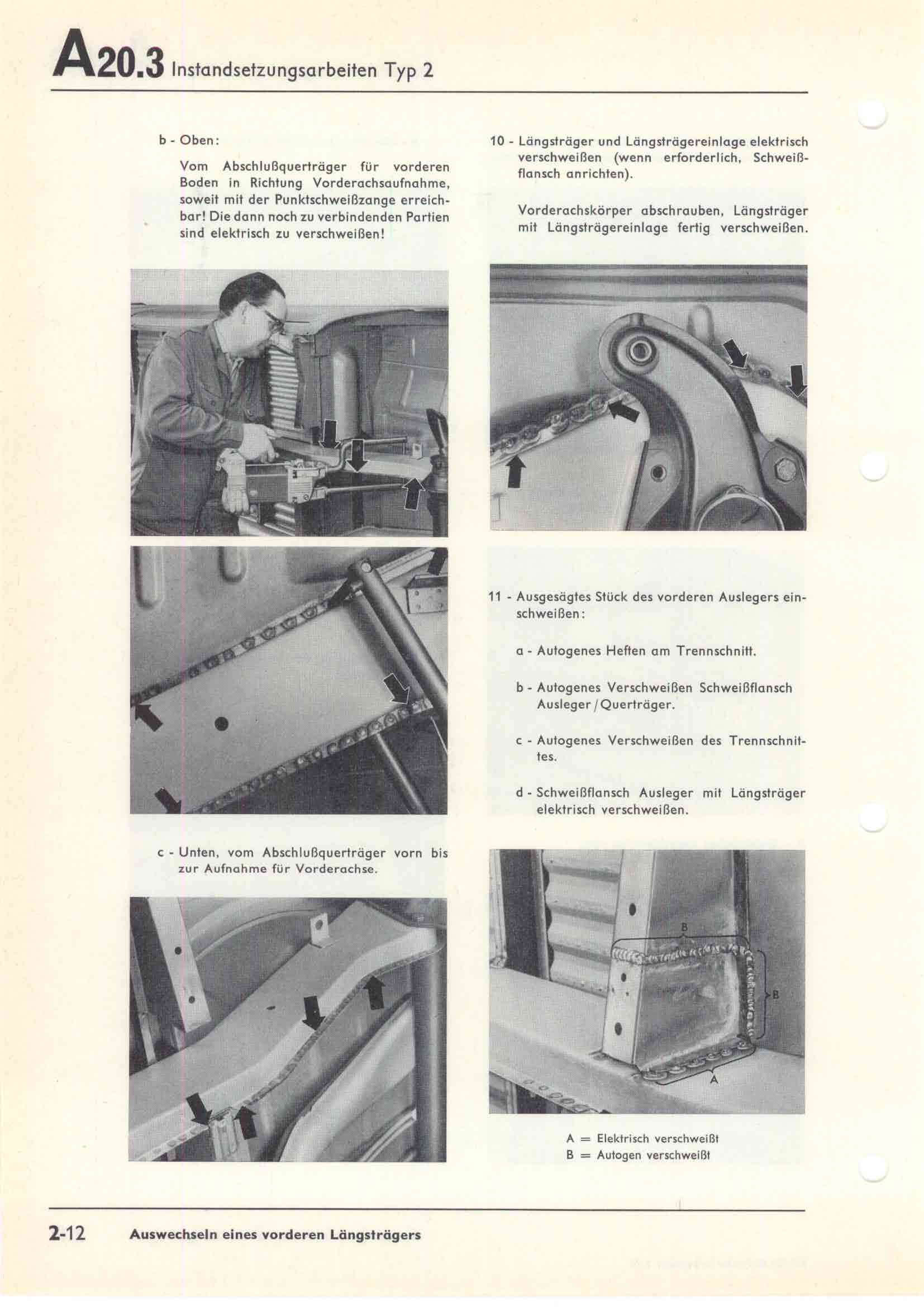 A20.3 Instandsetzungsarbeiten Typ 2

b - Oben:

Vom Abschlußquerträger für vorderen Boden in Richtung Vorderachsaufnahme, soweit mit der Punktschweißzange erreichbar! Die dann noch zu verbindenden Partien sind elektrisch zu verschweißen!

c - Unten, vom Abschlußquerträger vorn bis zur Aufnahme für Vorderachse.

10 - Längsträger und Längsträgereinlage elektrisch verschweißen (wenn erforderlich, Schweißflansch anrichten).

Vorderachskörper abschrauben, Längsträger mit Längsträgereinlage fertig verschweißen.

11 - Ausgesägtes Stück des vorderen Auslegers einschweißen:

a - Autogenes Heften am Trennschnitt.

b - Autogenes Verschweißen Schweißflansch Ausleger / Querträger.

c - Autogenes Verschweißen des Trennschnittes.

d - Schweißflansch Ausleger mit Längsträger elektrisch verschweißen.

B

B

A

A = Elektrisch verschweißt
B = Autogen verschweißt

2-12 Auswechseln eines vorderen Längsträgers